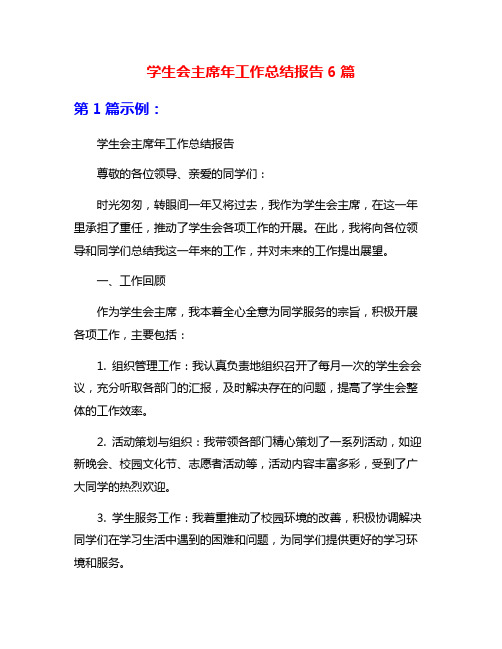 学生会主席年工作总结报告 6 篇

第 1 篇示例：

学生会主席年工作总结报告

尊敬的各位领导、亲爱的同学们：

时光匆匆，转眼间一年又将过去，我作为学生会主席，在这一年里承担了重任，推动了学生会各项工作的开展。在此，我将向各位领导和同学们总结我这一年来的工作，并对未来的工作提出展望。

一、工作回顾

作为学生会主席，我本着全心全意为同学服务的宗旨，积极开展各项工作，主要包括：

1. 组织管理工作：我认真负责地组织召开了每月一次的学生会会议，充分听取各部门的汇报，及时解决存在的问题，提高了学生会整体的工作效率。

2. 活动策划与组织：我带领各部门精心策划了一系列活动，如迎新晚会、校园文化节、志愿者活动等，活动内容丰富多彩，受到了广大同学的热烈欢迎。

3. 学生服务工作：我着重推动了校园环境的改善，积极协调解决同学们在学习生活中遇到的困难和问题，为同学们提供更好的学习环境和服务。